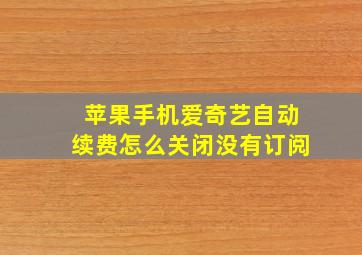 苹果手机爱奇艺自动续费怎么关闭没有订阅